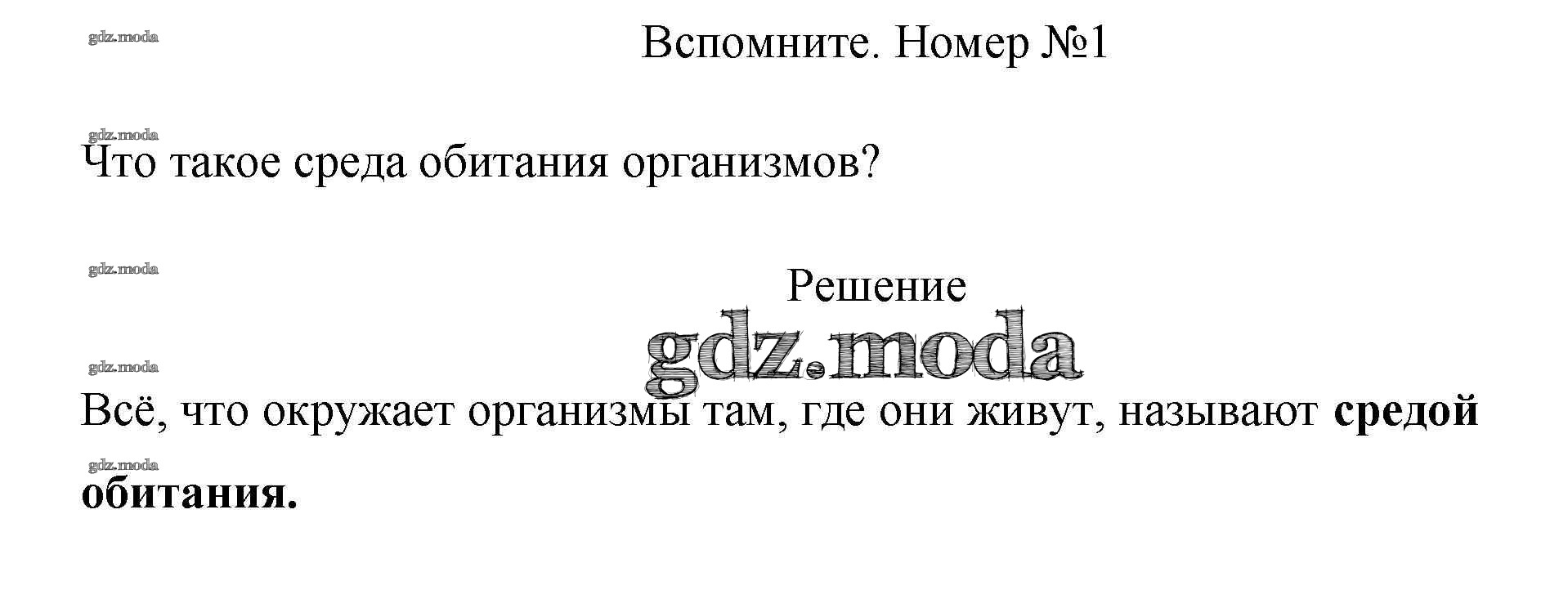 Вспомните. Номер №1

Что такое среда обитания организмов?

Решение

Всё, что окружает организмы там, где они живут, называют средой обитания.

gdz.moda